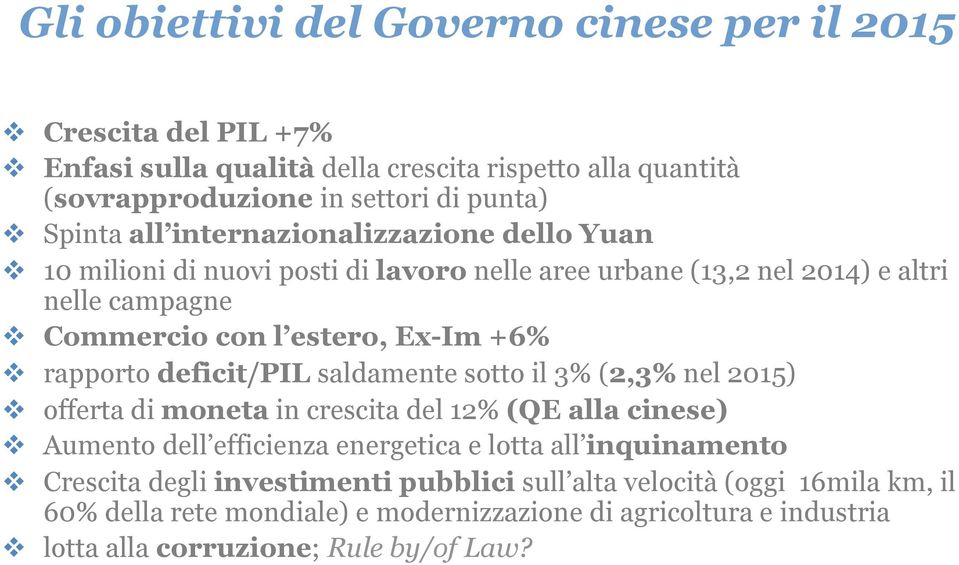 Gli obiettivi del Governo cinese per il 2015

❖ Crescita del PIL +7%
❖ Enfasi sulla qualità della crescita rispetto alla quantità (sovrapproduzione in settori di punta)
❖ Spinta all'internazionalizzazione dello Yuan
❖ 10 milioni di nuovi posti di lavoro nelle aree urbane (13,2 nel 2014) e altri nelle campagne
❖ Commercio con l'estero, Ex-Im +6%
❖ rapporto deficit/PIL saldamente sotto il 3% (2,3% nel 2015)
❖ offerta di moneta in crescita del 12% (QE alla cinese)
❖ Aumento dell'efficienza energetica e lotta all'inquinamento
❖ Crescita degli investimenti pubblici sull'alta velocità (oggi 16mila km, il 60% della rete mondiale) e modernizzazione di agricoltura e industria
❖ lotta alla corruzione; Rule by/of Law?